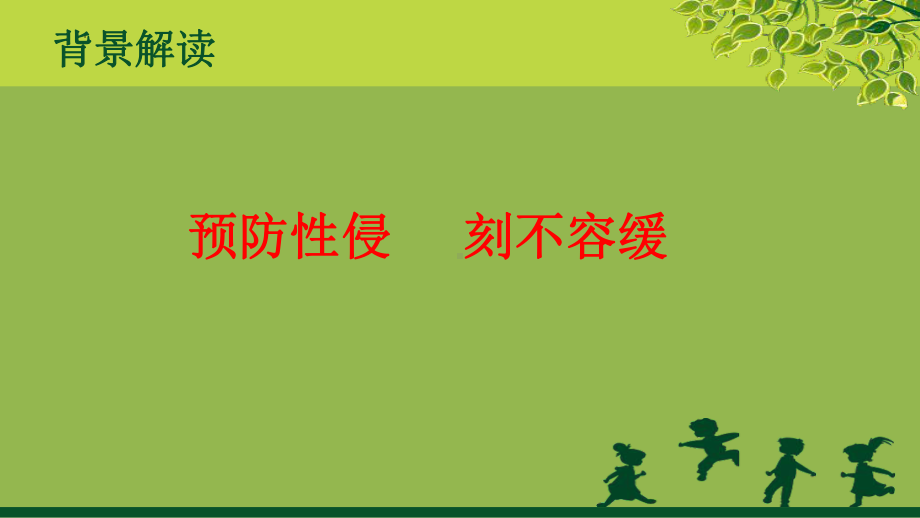 背景解读

预防性侵　刻不容缓